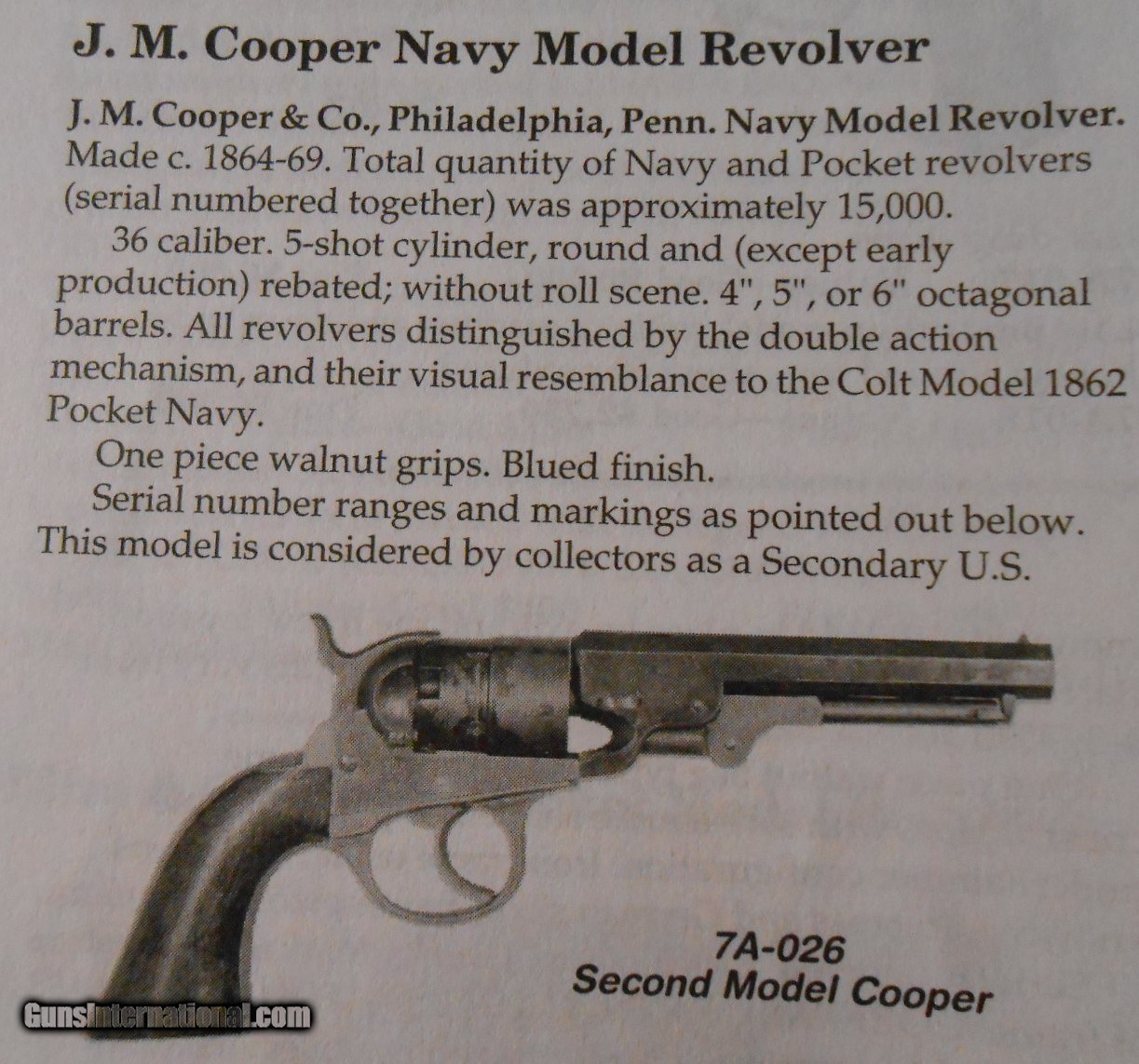 J. M. Cooper Navy Model Revolver

J. M. Cooper & Co., Philadelphia, Penn. Navy Model Revolver. Made c. 1864-69. Total quantity of Navy and Pocket revolvers (serial numbered together) was approximately 15,000.

36 caliber. 5-shot cylinder, round and (except early production) rebated; without roll scene. 4", 5", or 6" octagonal barrels. All revolvers distinguished by the double action mechanism, and their visual resemblance to the Colt Model 1862 Pocket Navy.

One piece walnut grips. Blued finish.

Serial number ranges and markings as pointed out below. This model is considered by collectors as a Secondary U.S.

7A-026
Second Model Cooper

GunsInternational.com